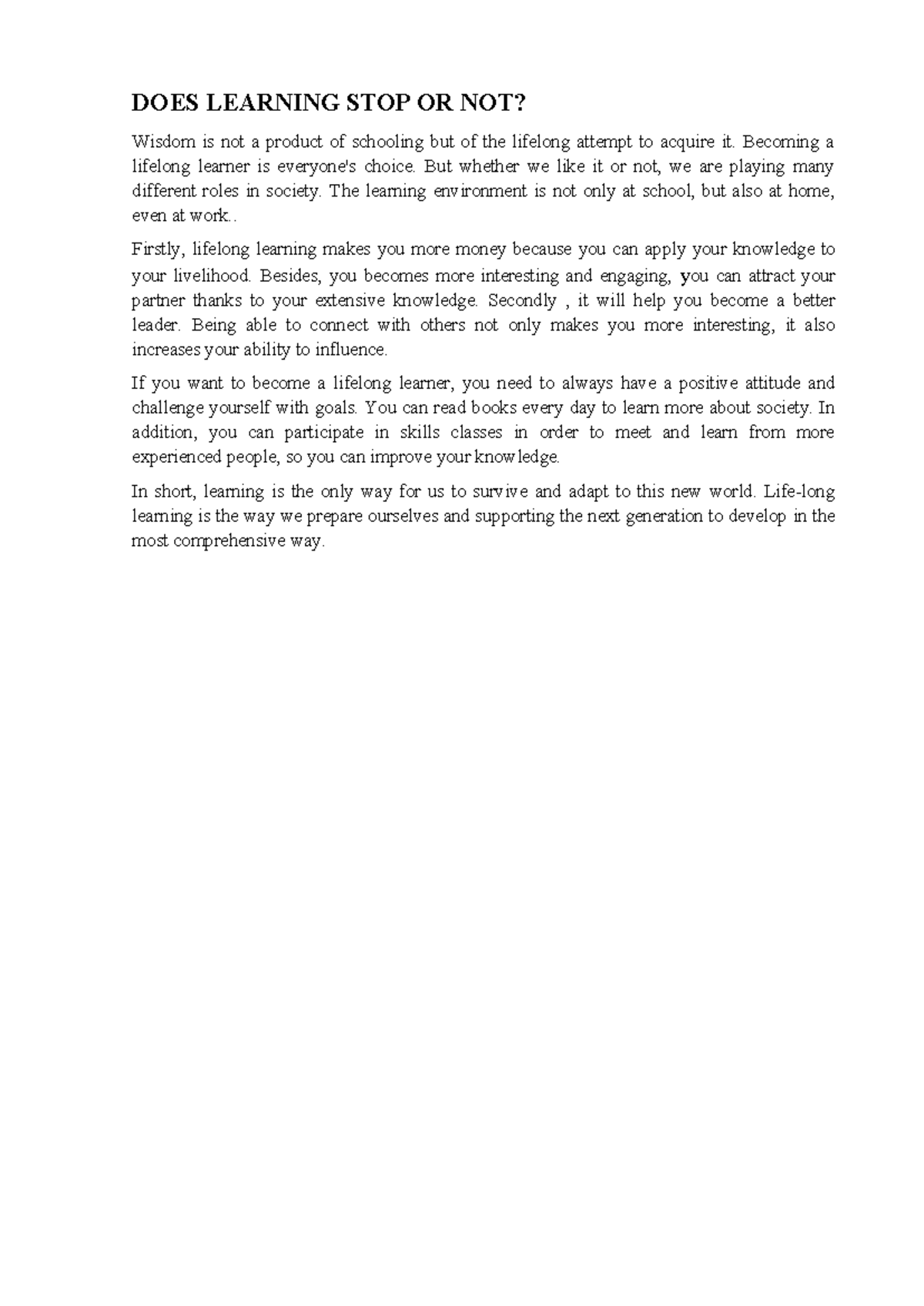 DOES LEARNING STOP OR NOT?

Wisdom is not a product of schooling but of the lifelong attempt to acquire it. Becoming a lifelong learner is everyone's choice. But whether we like it or not, we are playing many different roles in society. The learning environment is not only at school, but also at home, even at work..

Firstly, lifelong learning makes you more money because you can apply your knowledge to your livelihood. Besides, you becomes more interesting and engaging, you can attract your partner thanks to your extensive knowledge. Secondly , it will help you become a better leader. Being able to connect with others not only makes you more interesting, it also increases your ability to influence.

If you want to become a lifelong learner, you need to always have a positive attitude and challenge yourself with goals. You can read books every day to learn more about society. In addition, you can participate in skills classes in order to meet and learn from more experienced people, so you can improve your knowledge.

In short, learning is the only way for us to survive and adapt to this new world. Life-long learning is the way we prepare ourselves and supporting the next generation to develop in the most comprehensive way.